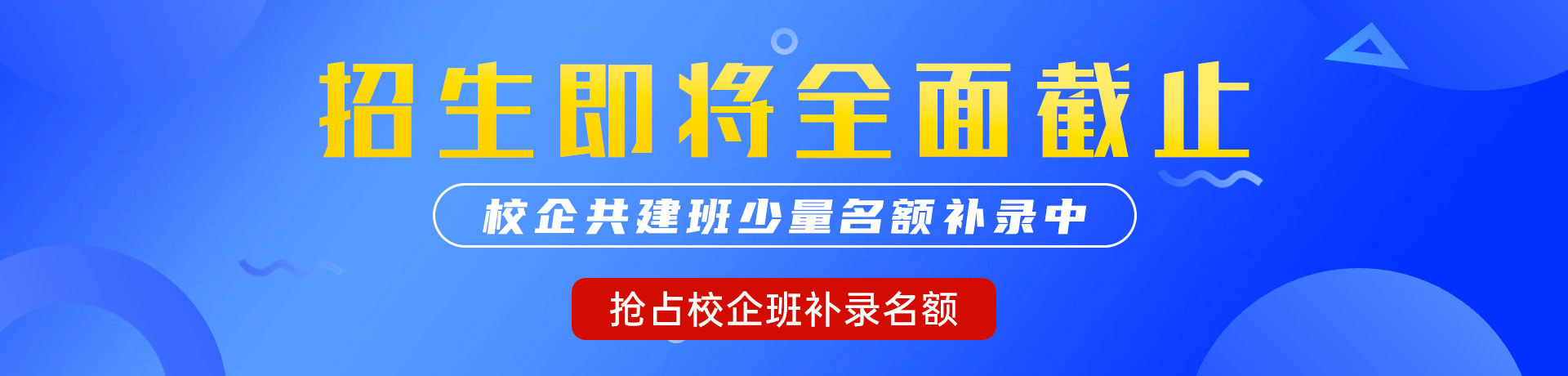 招生即将全面截止

校企共建班少量名额补录中

抢占校企班补录名额